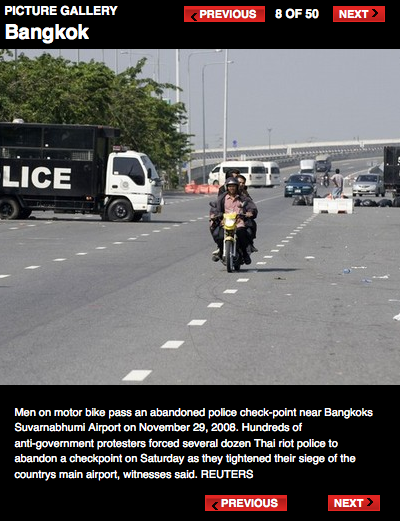 PICTURE GALLERY
Bangkok

PREVIOUS 8 OF 50 NEXT

LICE

Men on motor bike pass an abandoned police check-point near Bangkoks Suvarnabhumi Airport on November 29, 2008. Hundreds of anti-government protesters forced several dozen Thai riot police to abandon a checkpoint on Saturday as they tightened their siege of the countrys main airport, witnesses said. REUTERS

PREVIOUS NEXT